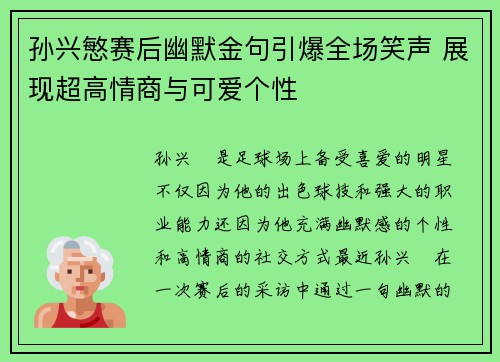 孙兴慜赛后幽默金句引爆全场笑声 展现超高情商与可爱个性

孙兴　是足球场上备受喜爱的明星不仅因为他的出色球技和强大的职业能力还因为他充满幽默感的个性和高情商的社交方式最近孙兴　在一次赛后的采访中通过一句幽默的